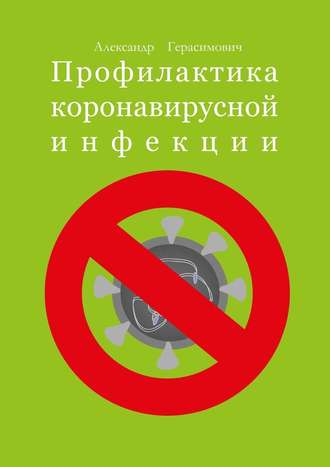 Александр Герасимович

Профилактика коронавирусной инфекции